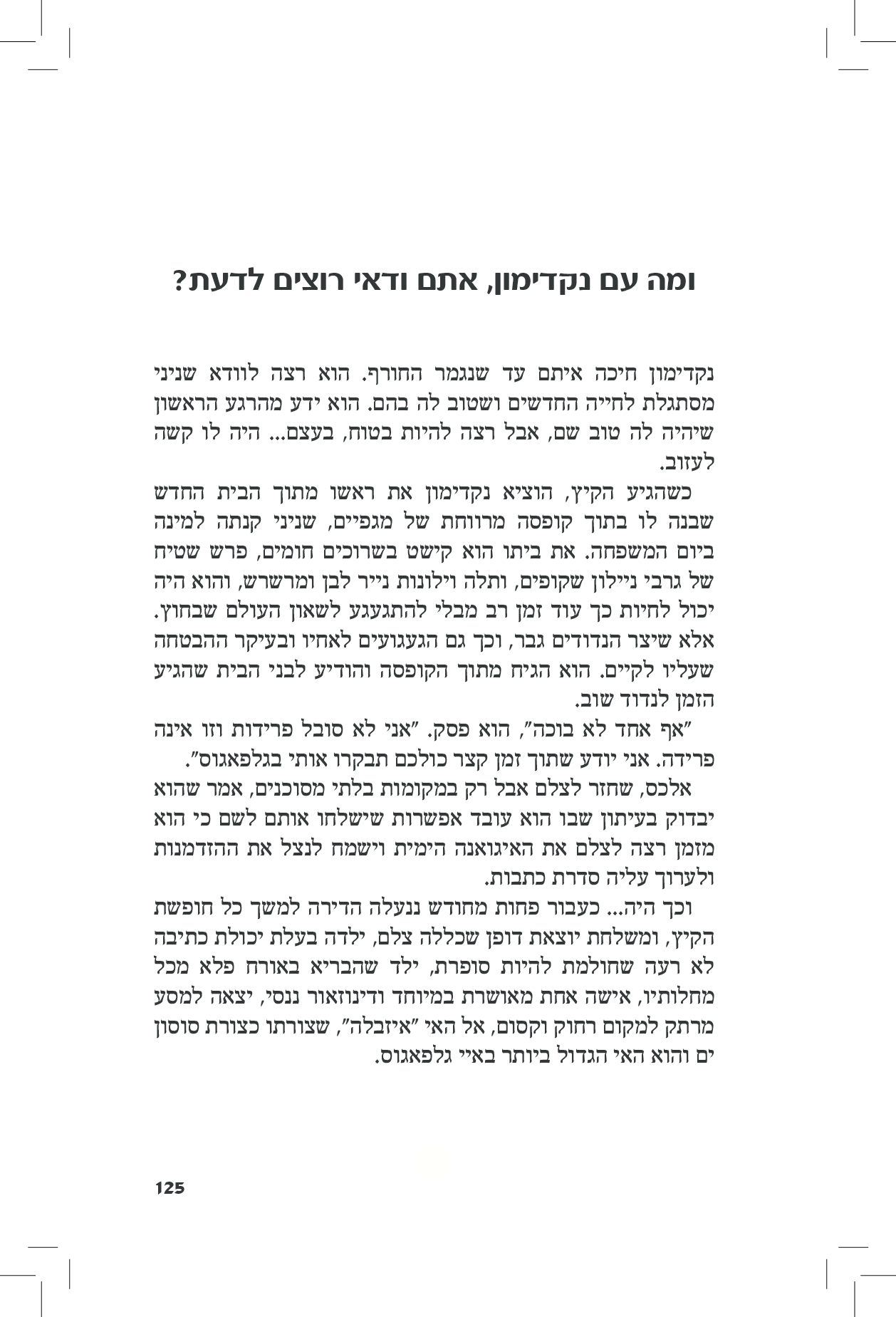 ומה עם נקדימון, אתם ודאי רוצים לדעת?

נקדימון חיכה איתם עד שנגמר החורף. הוא רצה לוודא שניני מסתגלת לחייה החדשים ושטוב לה בהם. הוא ידע מהרגע הראשון שיהיה לה טוב שם, אבל רצה להיות בטוח, בעצם... היה לו קשה לעזוב.

כשהגיע הקיץ, הוציא נקדימון את ראשו מתוך הבית החדש שבנה לו בתוך קופסה מרווחת של מגפיים, שניני קנתה למינה ביום המשפחה. את ביתו הוא קישט בשרוכים חומים, פרש שטיח של גרבי ניילון שקופים, ותלה וילונות נייר לבן ומרשרש, והוא היה יכול לחיות כך עוד זמן רב מבלי להתגעגע לשאון העולם שבחוץ. אלא שיצר הנדודים גבר, וכך גם הגעגועים לאחיו ובעיקר ההבטחה שעליו לקיים. הוא הגיח מתוך הקופסה והודיע לבני הבית שהגיע הזמן לנדוד שוב.

"אף אחד לא בוכה", הוא פסק. "אני לא סובל פרידות וזו אינה פרידה. אני יודע שתוך זמן קצר כולכם תבקרו אותי בגלפאגוס".

אלכס, שחזר לצלם אבל רק במקומות בלתי מסוכנים, אמר שהוא יבדוק בעיתון שבו הוא עובד אפשרות שישלחו אותם לשם כי הוא מזמן רצה לצלם את האיגואנה הימית וישמח לנצל את ההזדמנות ולערוך עליה סדרת כתבות.

וכך היה... כעבור פחות מחודש ננעלה הדירה למשך כל חופשת הקיץ, ומשלחת יוצאת דופן שכללה צלם, ילדה בעלת יכולת כתיבה לא רעה שחולמת להיות סופרת, ילד שהבריא באורח פלא מכל מחלותיו, אישה אחת מאושרת במיוחד ודינוזאור ננסי, יצאה למסע מרתק למקום רחוק וקסום, אל האי "איזבלה", שצורתו כצורת סוסון ים והוא האי הגדול ביותר באיי גלפאגוס.

125